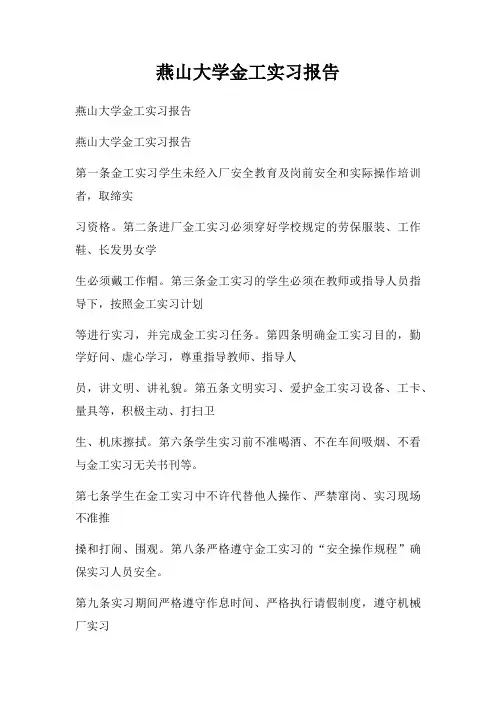 燕山大学金工实习报告

燕山大学金工实习报告

燕山大学金工实习报告

第一条金工实习学生未经入厂安全教育及岗前安全和实际操作培训者，取缔实

习资格。第二条进厂金工实习必须穿好学校规定的劳保服装、工作鞋、长发男女学

生必须戴工作帽。第三条金工实习的学生必须在教师或指导人员指导下，按照金工实习计划

等进行实习，并完成金工实习任务。第四条明确金工实习目的，勤学好问、虚心学习，尊重指导教师、指导人

员，讲文明、讲礼貌。第五条文明实习、爱护金工实习设备、工卡、量具等，积极主动、打扫卫

生、机床擦拭。第六条学生实习前不准喝酒、不在车间吸烟、不看与金工实习无关书刊等。

第七条学生在金工实习中不许代替他人操作、严禁窜岗、实习现场不准推

搡和打闹、围观。第八条严格遵守金工实习的“安全操作规程”确保实习人员安全。

第九条实习期间严格遵守作息时间、严格执行请假制度，遵守机械厂实习